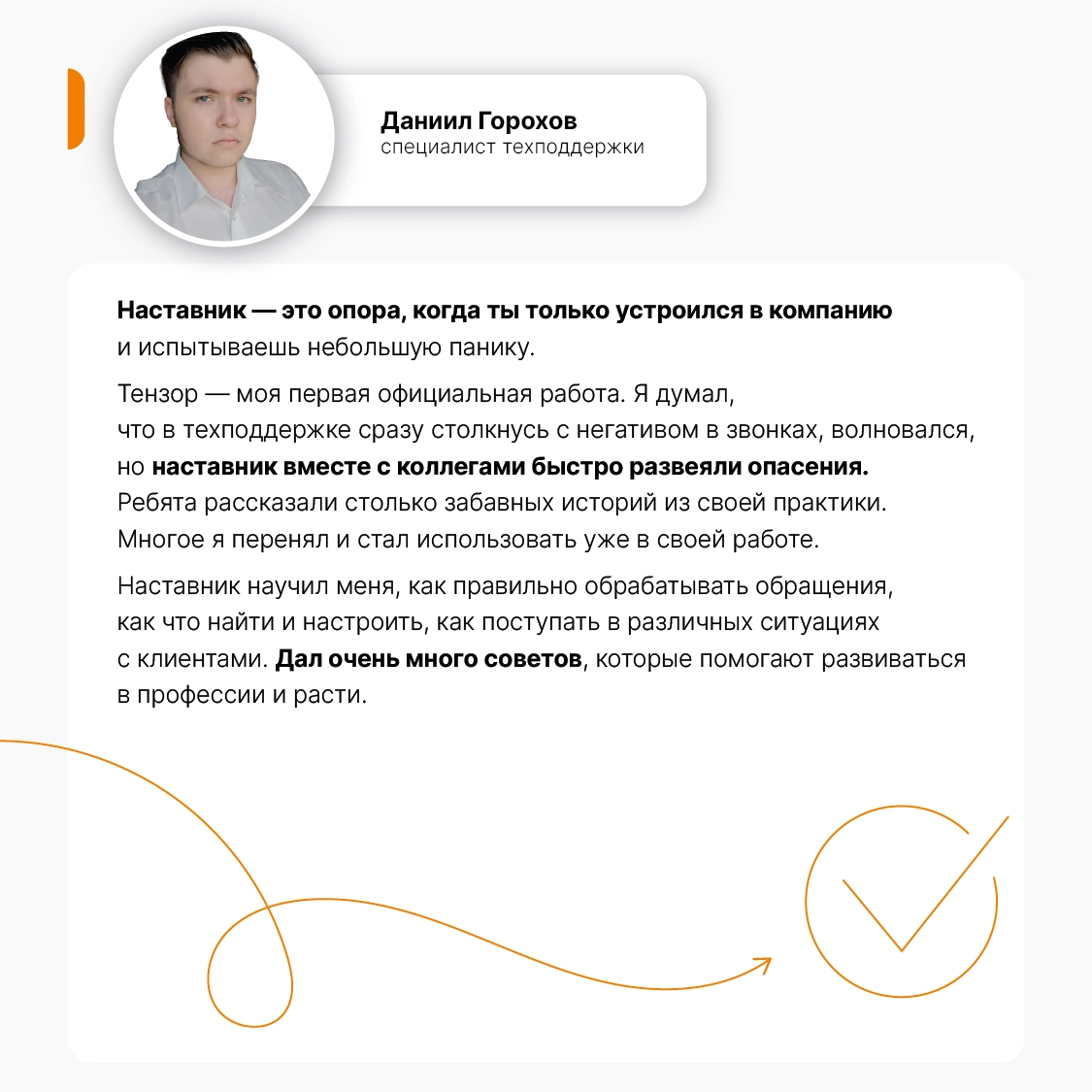 Даниил Горохов
специалист техподдержки

Наставник — это опора, когда ты только устроился в компанию и испытываешь небольшую панику.

Тензор — моя первая официальная работа. Я думал, что в техподдержке сразу столкнусь с негативом в звонках, волновался, но наставник вместе с коллегами быстро развеяли опасения. Ребята рассказали столько забавных историй из своей практики. Многое я перенял и стал использовать уже в своей работе.

Наставник научил меня, как правильно обрабатывать обращения, как что найти и настроить, как поступать в различных ситуациях с клиентами. Дал очень много советов, которые помогают развиваться в профессии и расти.